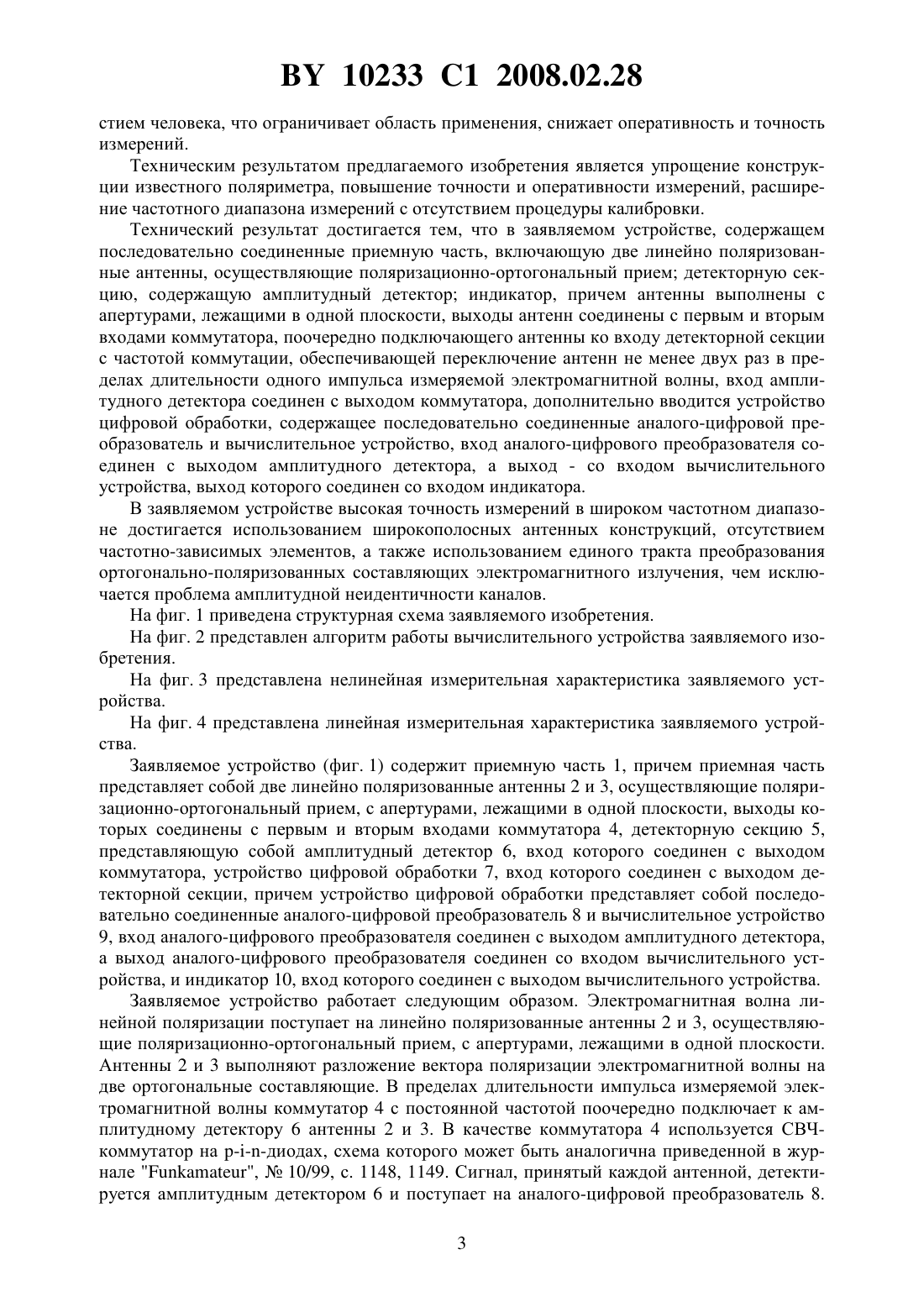 BY 10233 C1 2008.02.28

стием человека, что ограничивает область применения, снижает оперативность и точность измерений.

Техническим результатом предлагаемого изобретения является упрощение конструкции известного поляриметра, повышение точности и оперативности измерений, расширение частотного диапазона измерений с отсутствием процедуры калибровки.

Технический результат достигается тем, что в заявляемом устройстве, содержащем последовательно соединенные приемную часть, включающую две линейно поляризованные антенны, осуществляющие поляризационно-ортогональный прием; детекторную секцию, содержащую амплитудный детектор; индикатор, причем антенны выполнены с апертурами, лежащими в одной плоскости, выходы антенн соединены с первым и вторым входами коммутатора, поочередно подключающего антенны ко входу детекторной секции с частотой коммутации, обеспечивающей переключение антенн не менее двух раз в пределах длительности одного импульса измеряемой электромагнитной волны, вход амплитудного детектора соединен с выходом коммутатора, дополнительно вводится устройство цифровой обработки, содержащее последовательно соединенные аналого-цифровой преобразователь и вычислительное устройство, вход аналого-цифрового преобразователя соединен с выходом амплитудного детектора, а выход - со входом вычислительного устройства, выход которого соединен со входом индикатора.

В заявляемом устройстве высокая точность измерений в широком частотном диапазоне достигается использованием широкополосных антенных конструкций, отсутствием частотно-зависимых элементов, а также использованием единого тракта преобразования ортогонально-поляризованных составляющих электромагнитного излучения, чем исключается проблема амплитудной неидентичности каналов.

На фиг. 1 приведена структурная схема заявляемого изобретения.

На фиг. 2 представлен алгоритм работы вычислительного устройства заявляемого изобретения.

На фиг. 3 представлена нелинейная измерительная характеристика заявляемого устройства.

На фиг. 4 представлена линейная измерительная характеристика заявляемого устройства.

Заявляемое устройство (фиг. 1) содержит приемную часть 1, причем приемная часть представляет собой две линейно поляризованные антенны 2 и 3, осуществляющие поляризационно-ортогональный прием, с апертурами, лежащими в одной плоскости, выходы которых соединены с первым и вторым входами коммутатора 4, детекторную секцию 5, представляющую собой амплитудный детектор 6, вход которого соединен с выходом коммутатора, устройство цифровой обработки 7, вход которого соединен с выходом детекторной секции, причем устройство цифровой обработки представляет собой последовательно соединенные аналого-цифровой преобразователь 8 и вычислительное устройство 9, вход аналого-цифрового преобразователя соединен с выходом амплитудного детектора, а выход аналого-цифрового преобразователя соединен со входом вычислительного устройства, и индикатор 10, вход которого соединен с выходом вычислительного устройства.

Заявляемое устройство работает следующим образом. Электромагнитная волна линейной поляризации поступает на линейно поляризованные антенны 2 и 3, осуществляющие поляризационно-ортогональный прием, с апертурами, лежащими в одной плоскости. Антенны 2 и 3 выполняют разложение вектора поляризации электромагнитной волны на две ортогональные составляющие. В пределах длительности импульса измеряемой электромагнитной волны коммутатор 4 с постоянной частотой поочередно подключает к амплитудному детектору 6 антенны 2 и 3. В качестве коммутатора 4 используется СВЧ-коммутатор на p-i-n-диодах, схема которого может быть аналогична приведенной в журнале "Funkamateur", № 10/99, с. 1148, 1149. Сигнал, принятый каждой антенной, детектируется амплитудным детектором 6 и поступает на аналого-цифровой преобразователь 8.

3